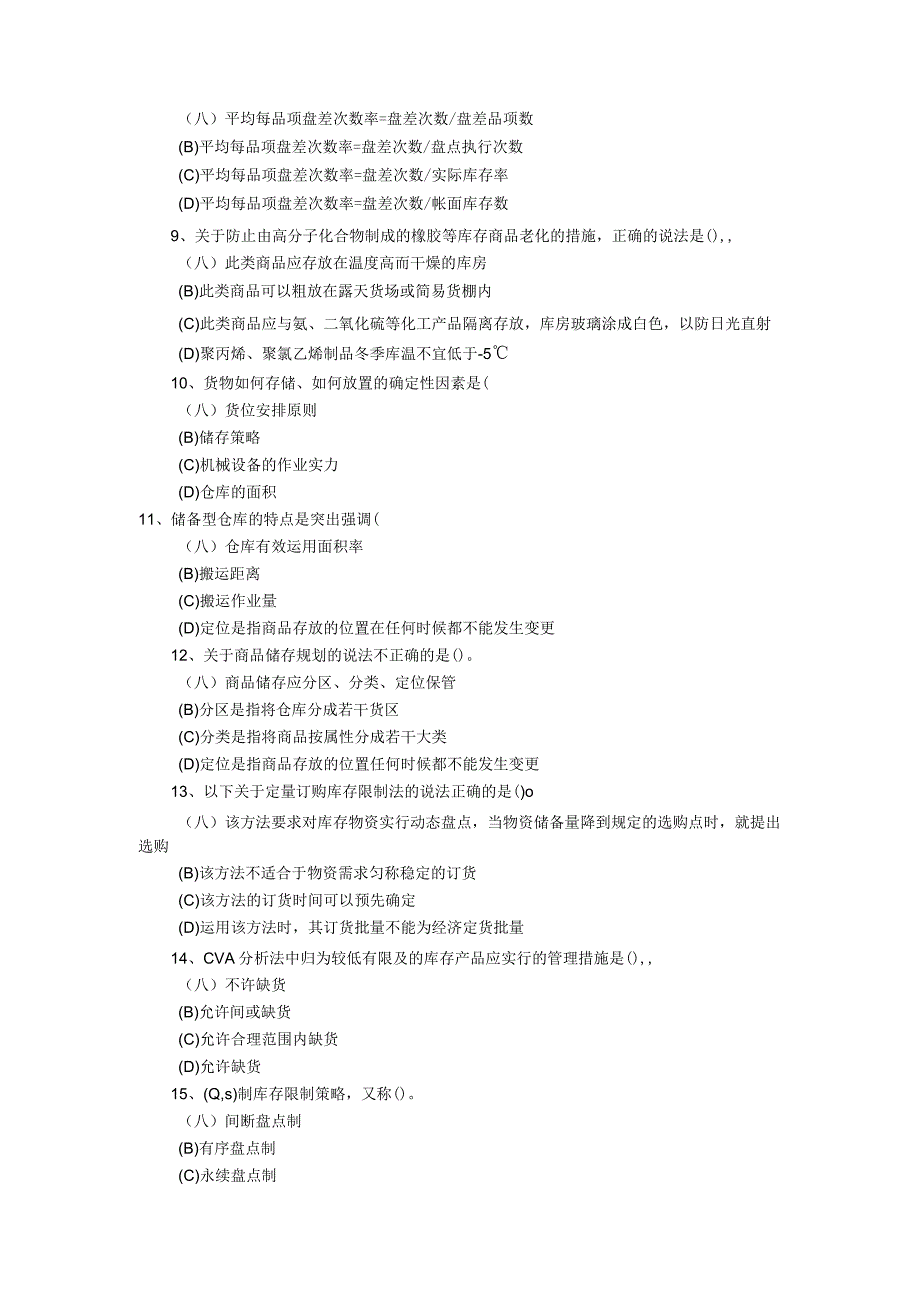 （八）平均每品项盘差次数率=盘差次数/盘差品项数
(B)平均每品项盘差次数率=盘差次数/盘点执行次数
(C)平均每品项盘差次数率=盘差次数/实际库存率
(D)平均每品项盘差次数率=盘差次数/帐面库存数
9、关于防止由高分子化合物制成的橡胶等库存商品老化的措施，正确的说法是(),,
（八）此类商品应存放在温度高而干燥的库房
(B)此类商品可以粗放在露天货场或简易货棚内
(C)此类商品应与氨、二氧化硫等化工产品隔离存放，库房玻璃涂成白色，以防日光直射
(D)聚丙烯、聚氯乙烯制品冬季库温不宜低于-5℃
10、货物如何存储、如何放置的确定性因素是(
（八）货位安排原则
(B)储存策略
(C)机械设备的作业实力
(D)仓库的面积
11、储备型仓库的特点是突出强调(
（八）仓库有效运用面积率
(B)搬运距离
(C)搬运作业量
(D)定位是指商品存放的位置在任何时候都不能发生变更
12、关于商品储存规划的说法不正确的是()。
（八）商品储存应分区、分类、定位保管
(B)分区是指将仓库分成若干货区
(C)分类是指将商品按属性分成若干大类
(D)定位是指商品存放的位置任何时候都不能发生变更
13、以下关于定量订购库存限制法的说法正确的是()o
（八）该方法要求对库存物资实行动态盘点，当物资储备量降到规定的选购点时，就提出选购
(B)该方法不适合于物资需求匀称稳定的订货
(C)该方法的订货时间可以预先确定
(D)运用该方法时，其订货批量不能为经济定货批量
14、CVA分析法中归为较低有限及的库存产品应实行的管理措施是(),,
（八）不许缺货
(B)允许间或缺货
(C)允许合理范围内缺货
(D)允许缺货
15、(Q,s)制库存限制策略，又称()。
（八）间断盘点制
(B)有序盘点制
(C)永续盘点制